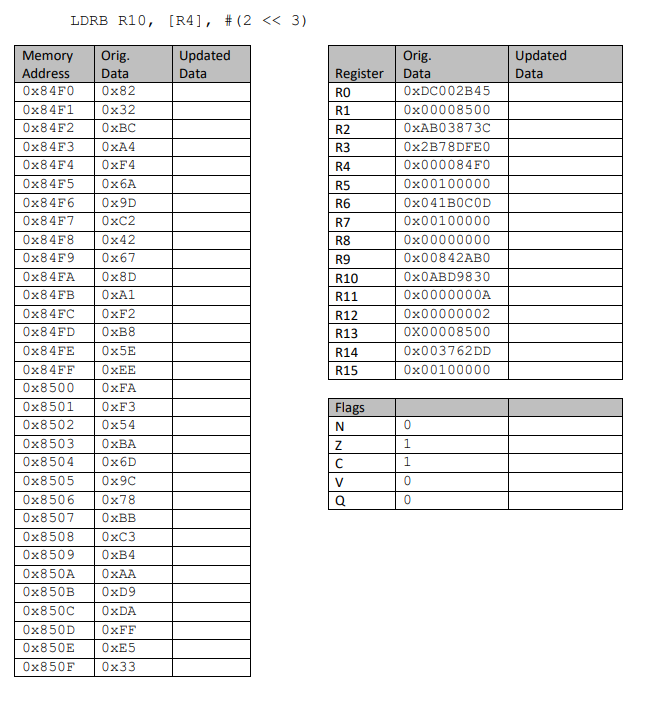 LDRB R10, [R4], #(2 << 3)

| Memory Address | Orig. Data | Updated Data |
|---|---|---|
| 0x84F0 | 0x82 | |
| 0x84F1 | 0x32 | |
| 0x84F2 | 0xBC | |
| 0x84F3 | 0xA4 | |
| 0x84F4 | 0xF4 | |
| 0x84F5 | 0x6A | |
| 0x84F6 | 0x9D | |
| 0x84F7 | 0xC2 | |
| 0x84F8 | 0x42 | |
| 0x84F9 | 0x67 | |
| 0x84FA | 0x8D | |
| 0x84FB | 0xA1 | |
| 0x84FC | 0xF2 | |
| 0x84FD | 0xB8 | |
| 0x84FE | 0x5E | |
| 0x84FF | 0xEE | |
| 0x8500 | 0xFA | |
| 0x8501 | 0xF3 | |
| 0x8502 | 0x54 | |
| 0x8503 | 0xBA | |
| 0x8504 | 0x6D | |
| 0x8505 | 0x9C | |
| 0x8506 | 0x78 | |
| 0x8507 | 0xBB | |
| 0x8508 | 0xC3 | |
| 0x8509 | 0xB4 | |
| 0x850A | 0xAA | |
| 0x850B | 0xD9 | |
| 0x850C | 0xDA | |
| 0x850D | 0xFF | |
| 0x850E | 0xE5 | |
| 0x850F | 0x33 | |

| Register | Orig. Data | Updated Data |
|---|---|---|
| R0 | 0xDC002B45 | |
| R1 | 0x00008500 | |
| R2 | 0xAB03873C | |
| R3 | 0x2B78DFE0 | |
| R4 | 0x000084F0 | |
| R5 | 0x00100000 | |
| R6 | 0x041B0C0D | |
| R7 | 0x00100000 | |
| R8 | 0x00000000 | |
| R9 | 0x00842AB0 | |
| R10 | 0x0ABD9830 | |
| R11 | 0x0000000A | |
| R12 | 0x00000002 | |
| R13 | 0X00008500 | |
| R14 | 0x003762DD | |
| R15 | 0x00100000 | |

| Flags | | |
|---|---|---|
| N | 0 | |
| Z | 1 | |
| C | 1 | |
| V | 0 | |
| Q | 0 | |